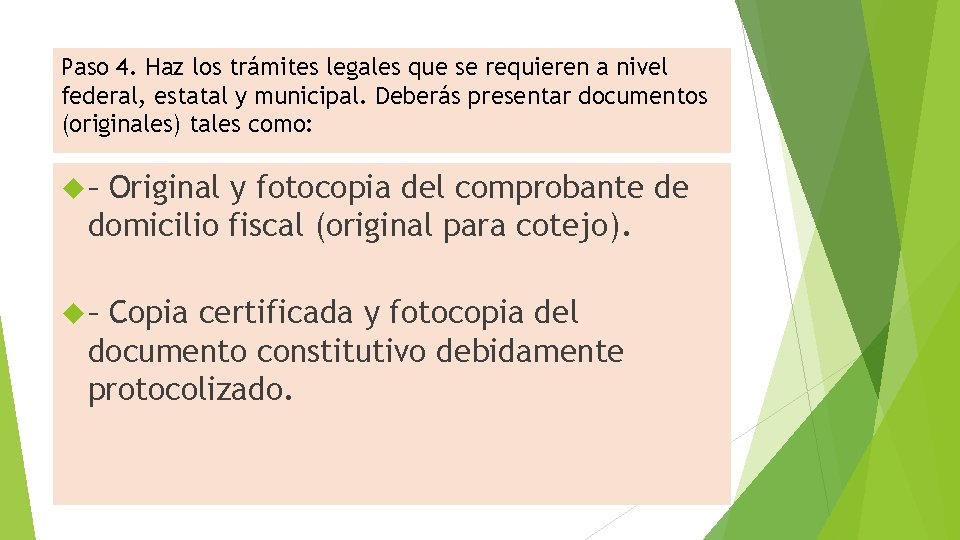 Paso 4. Haz los trámites legales que se requieren a nivel federal, estatal y municipal. Deberás presentar documentos (originales) tales como:

– Original y fotocopia del comprobante de domicilio fiscal (original para cotejo).

– Copia certificada y fotocopia del documento constitutivo debidamente protocolizado.